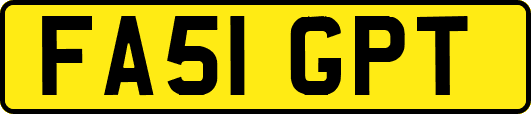 FA51 GPT